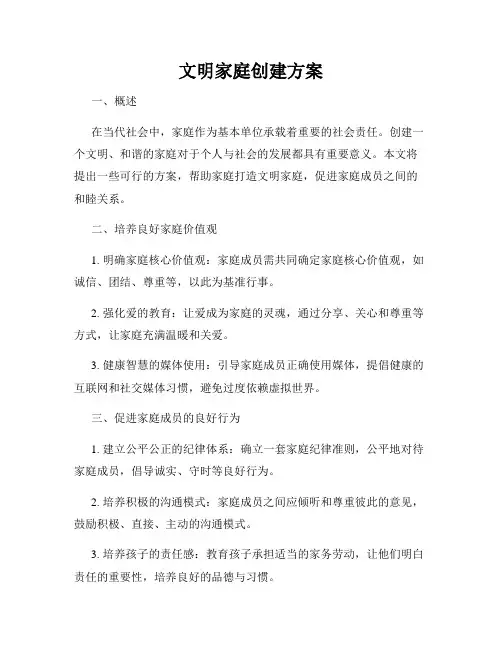 文明家庭创建方案

一、概述

在当代社会中，家庭作为基本单位承载着重要的社会责任。创建一个文明、和谐的家庭对于个人与社会的发展都具有重要意义。本文将提出一些可行的方案，帮助家庭打造文明家庭，促进家庭成员之间的和睦关系。

二、培养良好家庭价值观

1. 明确家庭核心价值观：家庭成员需共同确定家庭核心价值观，如诚信、团结、尊重等，以此为基准行事。

2. 强化爱的教育：让爱成为家庭的灵魂，通过分享、关心和尊重等方式，让家庭充满温暖和关爱。

3. 健康智慧的媒体使用：引导家庭成员正确使用媒体，提倡健康的互联网和社交媒体习惯，避免过度依赖虚拟世界。

三、促进家庭成员的良好行为

1. 建立公平公正的纪律体系：确立一套家庭纪律准则，公平地对待家庭成员，倡导诚实、守时等良好行为。

2. 培养积极的沟通模式：家庭成员之间应倾听和尊重彼此的意见，鼓励积极、直接、主动的沟通模式。

3. 培养孩子的责任感：教育孩子承担适当的家务劳动，让他们明白责任的重要性，培养良好的品德与习惯。